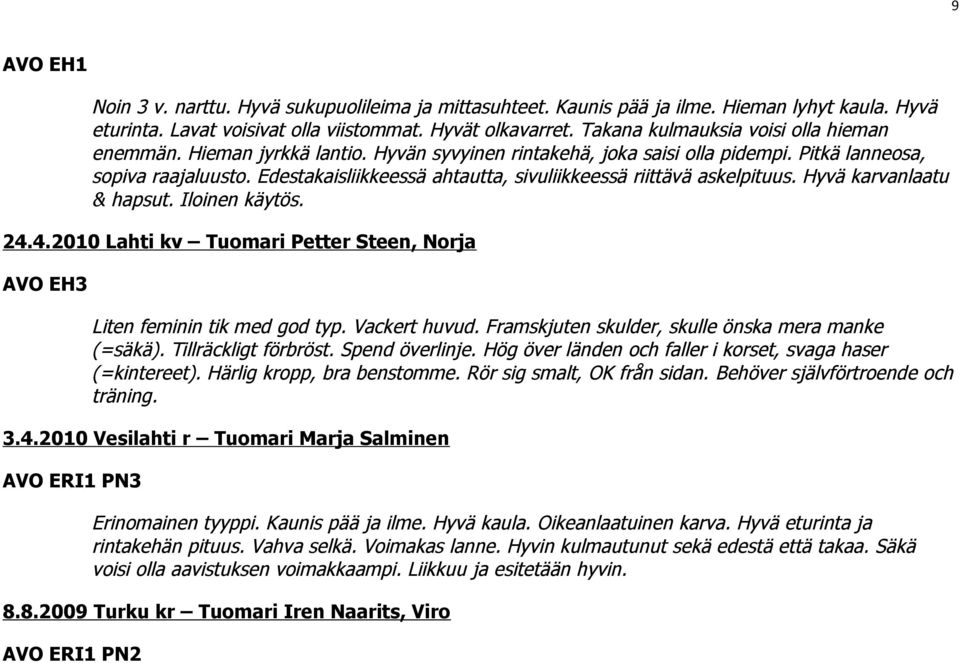 9

AVO EH1

Noin 3 v. narttu. Hyvä sukupuolileima ja mittasuhteet. Kaunis pää ja ilme. Hieman lyhyt kaula. Hyvä eturinta. Lavat voisivat olla viistommat. Hyvät olkavarret. Takana kulmauksia voisi olla hieman enemmän. Hieman jyrkkä lantio. Hyvän syvyinen rintakehä, joka saisi olla pidempi. Pitkä lanneosa, sopiva raajaluusto. Edestakaisliikkeessä ahtautta, sivuliikkeessä riittävä askelpituus. Hyvä karvanlaatu & hapsut. Iloinen käytös.

24.4.2010 Lahti kv – Tuomari Petter Steen, Norja

AVO EH3

Liten feminin tik med god typ. Vackert huvud. Framskjuten skulder, skulle önska mera manke (=säkä). Tillräckligt förbröst. Spend överlinje. Hög över länden och faller i korset, svaga haser (=kintereet). Härlig kropp, bra benstomme. Rör sig smalt, OK från sidan. Behöver självförtroende och träning.

3.4.2010 Vesilahti r – Tuomari Marja Salminen

AVO ERI1 PN3

Erinomainen tyyppi. Kaunis pää ja ilme. Hyvä kaula. Oikeanlaatuinen karva. Hyvä eturinta ja rintakehän pituus. Vahva selkä. Voimakas lanne. Hyvin kulmautunut sekä edestä että takaa. Säkä voisi olla aavistuksen voimakkaampi. Liikkuu ja esitetään hyvin.

8.8.2009 Turku kr – Tuomari Iren Naarits, Viro

AVO ERI1 PN2